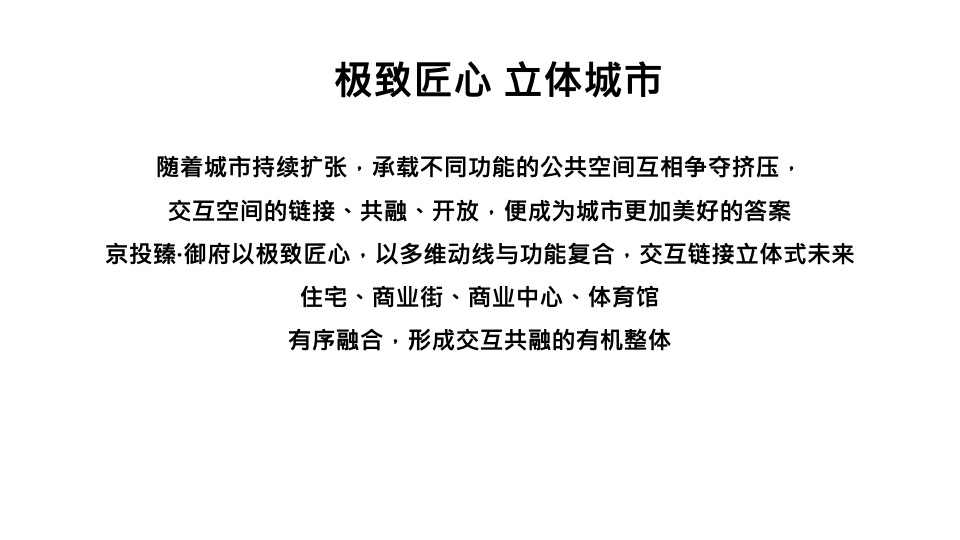 极致匠心 立体城市

随着城市持续扩张，承载不同功能的公共空间互相争夺挤压，
交互空间的链接、共融、开放，便成为城市更加美好的答案
京投臻·御府以极致匠心，以多维动线与功能复合，交互链接立体式未来
住宅、商业街、商业中心、体育馆
有序融合，形成交互共融的有机整体